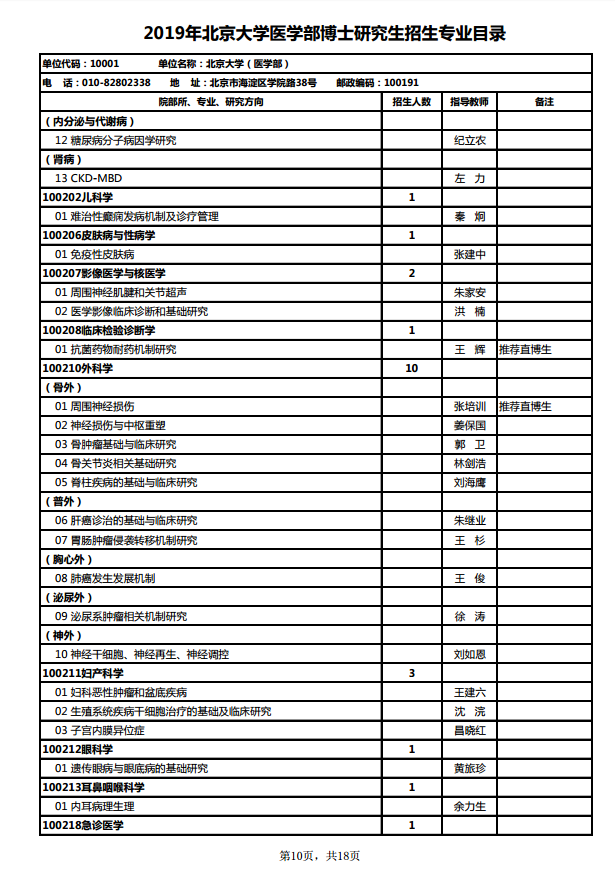 2019年北京大学医学部博士研究生招生专业目录

单位代码：10001　　单位名称：北京大学（医学部）

电　话：010-82802338　　地　址：北京市海淀区学院路38号　　邮政编码：100191

| 院部所、专业、研究方向 | 招生人数 | 指导教师 | 备注 |
|---|---|---|---|
| （内分泌与代谢病） | | | |
| 12 糖尿病分子病因学研究 | | 纪立农 | |
| （肾病） | | | |
| 13 CKD-MBD | | 左　力 | |
| 100202儿科学 | 1 | | |
| 01 难治性癫痫发病机制及诊疗管理 | | 秦　炯 | |
| 100206皮肤病与性病学 | 1 | | |
| 01 免疫性皮肤病 | | 张建中 | |
| 100207影像医学与核医学 | 2 | | |
| 01 周围神经肌腱和关节超声 | | 朱家安 | |
| 02 医学影像临床诊断和基础研究 | | 洪　楠 | |
| 100208临床检验诊断学 | 1 | | |
| 01 抗菌药物耐药机制研究 | | 王　辉 | 推荐直博生 |
| 100210外科学 | 10 | | |
| （骨外） | | | |
| 01 周围神经损伤 | | 张培训 | 推荐直博生 |
| 02 神经损伤与中枢重塑 | | 姜保国 | |
| 03 骨肿瘤基础与临床研究 | | 郭　卫 | |
| 04 骨关节炎相关基础研究 | | 林剑浩 | |
| 05 脊柱疾病的基础与临床研究 | | 刘海鹰 | |
| （普外） | | | |
| 06 肝癌诊治的基础与临床研究 | | 朱继业 | |
| 07 胃肠肿瘤侵袭转移机制研究 | | 王　杉 | |
| （胸心外） | | | |
| 08 肺癌发生发展机制 | | 王　俊 | |
| （泌尿外） | | | |
| 09 泌尿系肿瘤相关机制研究 | | 徐　涛 | |
| （神外） | | | |
| 10 神经干细胞、神经再生、神经调控 | | 刘如恩 | |
| 100211妇产科学 | 3 | | |
| 01 妇科恶性肿瘤和盆底疾病 | | 王建六 | |
| 02 生殖系统疾病干细胞治疗的基础及临床研究 | | 沈　浣 | |
| 03 子宫内膜异位症 | | 昌晓红 | |
| 100212眼科学 | 1 | | |
| 01 遗传眼病与眼底病的基础研究 | | 黄旅珍 | |
| 100213耳鼻咽喉科学 | 1 | | |
| 01 内耳病理生理 | | 余力生 | |
| 100218急诊医学 | 1 | | |

第10页，共18页